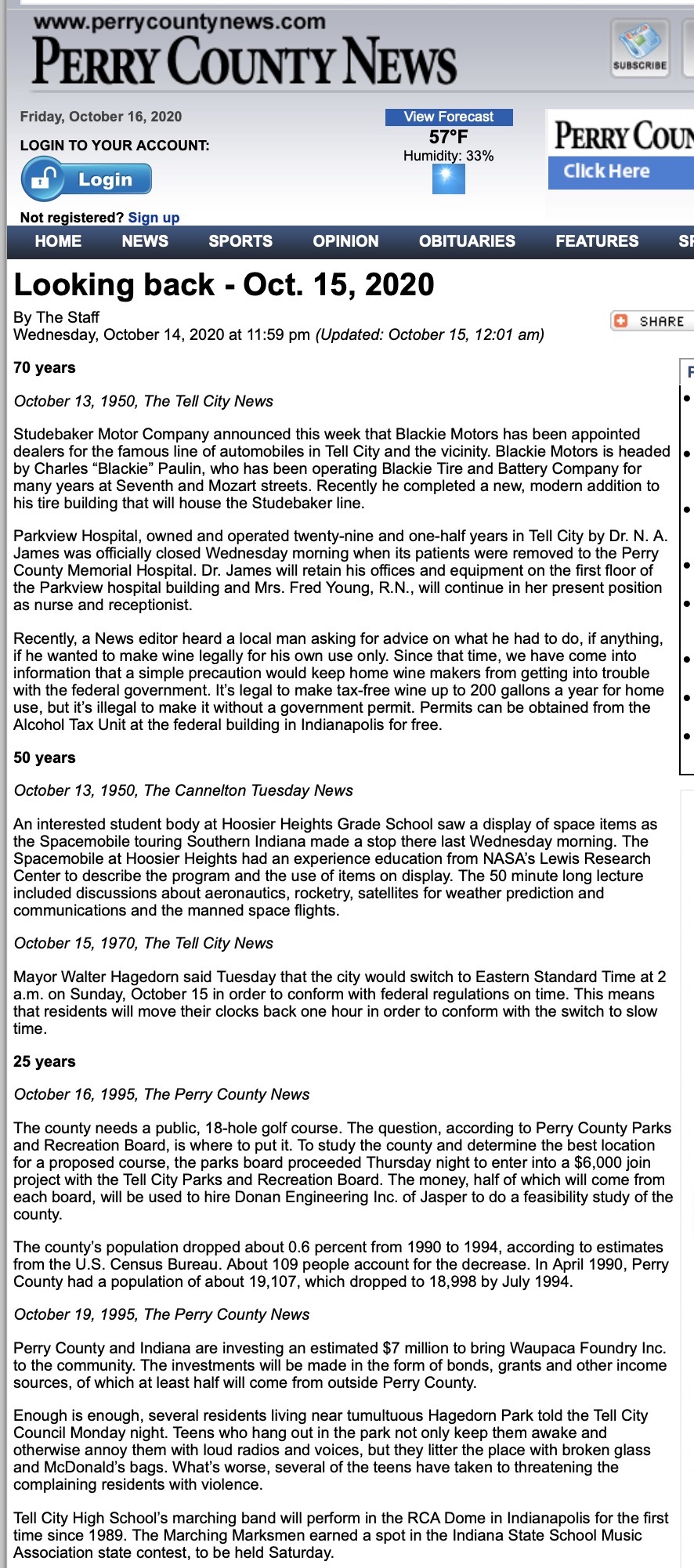 www.perrycountynews.com
PERRY COUNTY NEWS

SUBSCRIBE

Friday, October 16, 2020

LOGIN TO YOUR ACCOUNT:

Login

Not registered? Sign up

View Forecast
57°F
Humidity: 33%

PERRY COUN
Click Here

HOME NEWS SPORTS OPINION OBITUARIES FEATURES SP

Looking back - Oct. 15, 2020

By The Staff
Wednesday, October 14, 2020 at 11:59 pm (Updated: October 15, 12:01 am)

SHARE

70 years

October 13, 1950, The Tell City News

Studebaker Motor Company announced this week that Blackie Motors has been appointed dealers for the famous line of automobiles in Tell City and the vicinity. Blackie Motors is headed by Charles “Blackie” Paulin, who has been operating Blackie Tire and Battery Company for many years at Seventh and Mozart streets. Recently he completed a new, modern addition to his tire building that will house the Studebaker line.

Parkview Hospital, owned and operated twenty-nine and one-half years in Tell City by Dr. N. A. James was officially closed Wednesday morning when its patients were removed to the Perry County Memorial Hospital. Dr. James will retain his offices and equipment on the first floor of the Parkview hospital building and Mrs. Fred Young, R.N., will continue in her present position as nurse and receptionist.

Recently, a News editor heard a local man asking for advice on what he had to do, if anything, if he wanted to make wine legally for his own use only. Since that time, we have come into information that a simple precaution would keep home wine makers from getting into trouble with the federal government. It’s legal to make tax-free wine up to 200 gallons a year for home use, but it’s illegal to make it without a government permit. Permits can be obtained from the Alcohol Tax Unit at the federal building in Indianapolis for free.

50 years

October 13, 1950, The Cannelton Tuesday News

An interested student body at Hoosier Heights Grade School saw a display of space items as the Spacemobile touring Southern Indiana made a stop there last Wednesday morning. The Spacemobile at Hoosier Heights had an experience education from NASA’s Lewis Research Center to describe the program and the use of items on display. The 50 minute long lecture included discussions about aeronautics, rocketry, satellites for weather prediction and communications and the manned space flights.

October 15, 1970, The Tell City News

Mayor Walter Hagedorn said Tuesday that the city would switch to Eastern Standard Time at 2 a.m. on Sunday, October 15 in order to conform with federal regulations on time. This means that residents will move their clocks back one hour in order to conform with the switch to slow time.

25 years

October 16, 1995, The Perry County News

The county needs a public, 18-hole golf course. The question, according to Perry County Parks and Recreation Board, is where to put it. To study the county and determine the best location for a proposed course, the parks board proceeded Thursday night to enter into a $6,000 join project with the Tell City Parks and Recreation Board. The money, half of which will come from each board, will be used to hire Donan Engineering Inc. of Jasper to do a feasibility study of the county.

The county’s population dropped about 0.6 percent from 1990 to 1994, according to estimates from the U.S. Census Bureau. About 109 people account for the decrease. In April 1990, Perry County had a population of about 19,107, which dropped to 18,998 by July 1994.

October 19, 1995, The Perry County News

Perry County and Indiana are investing an estimated $7 million to bring Waupaca Foundry Inc. to the community. The investments will be made in the form of bonds, grants and other income sources, of which at least half will come from outside Perry County.

Enough is enough, several residents living near tumultuous Hagedorn Park told the Tell City Council Monday night. Teens who hang out in the park not only keep them awake and otherwise annoy them with loud radios and voices, but they litter the place with broken glass and McDonald’s bags. What’s worse, several of the teens have taken to threatening the complaining residents with violence.

Tell City High School’s marching band will perform in the RCA Dome in Indianapolis for the first time since 1989. The Marching Marksmen earned a spot in the Indiana State School Music Association state contest, to be held Saturday.